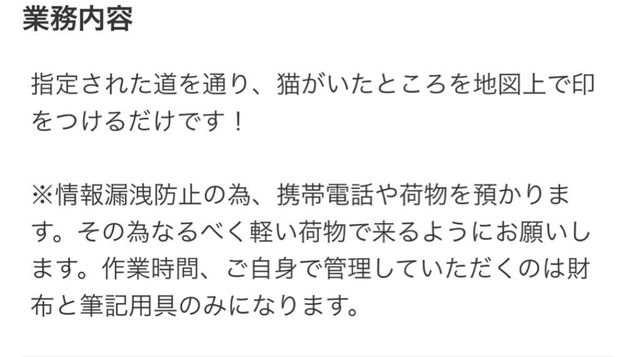 業務内容

指定された道を通り、猫がいたところを地図上で印をつけるだけです！

※情報漏洩防止の為、携帯電話や荷物を預かります。その為なるべく軽い荷物で来るようにお願いします。作業時間、ご自身で管理していただくのは財布と筆記用具のみになります。